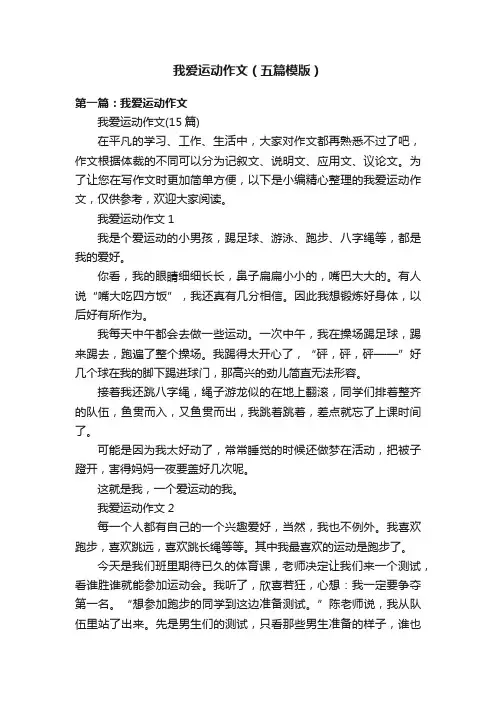 我爱运动作文（五篇模版）

第一篇：我爱运动作文

我爱运动作文(15篇)

在平凡的学习、工作、生活中，大家对作文都再熟悉不过了吧，作文根据体裁的不同可以分为记叙文、说明文、应用文、议论文。为了让您在写作文时更加简单方便，以下是小编精心整理的我爱运动作文，仅供参考，欢迎大家阅读。

我爱运动作文1

我是个爱运动的小男孩，踢足球、游泳、跑步、八字绳等，都是我的爱好。

你看，我的眼睛细细长长，鼻子扁扁小小的，嘴巴大大的。有人说“嘴大吃四方饭”，我还真有几分相信。因此我想锻炼好身体，以后好有所作为。

我每天中午都会去做一些运动。一次中午，我在操场踢足球，踢来踢去，跑遍了整个操场。我踢得太开心了，“砰，砰，砰——”好几个球在我的脚下踢进球门，那高兴的劲儿简直无法形容。

接着我还跳八字绳，绳子游龙似的在地上翻滚，同学们排着整齐的队伍，鱼贯而入，又鱼贯而出，我跳着跳着，差点就忘了上课时间了。

可能是因为我太好动了，常常睡觉的时候还做梦在活动，把被子蹬开，害得妈妈一夜要盖好几次呢。

这就是我，一个爱运动的我。

我爱运动作文2

每一个人都有自己的一个兴趣爱好，当然，我也不例外。我喜欢跑步，喜欢跳远，喜欢跳长绳等等。其中我最喜欢的运动是跑步了。

今天是我们班里期待已久的体育课，老师决定让我们来一个测试，看谁胜谁就能参加运动会。我听了，欣喜若狂，心想：我一定要争夺第一名。“想参加跑步的同学到这边准备测试。”陈老师说，我从队伍里站了出来。先是男生们的测试，只看那些男生准备的样子，谁也